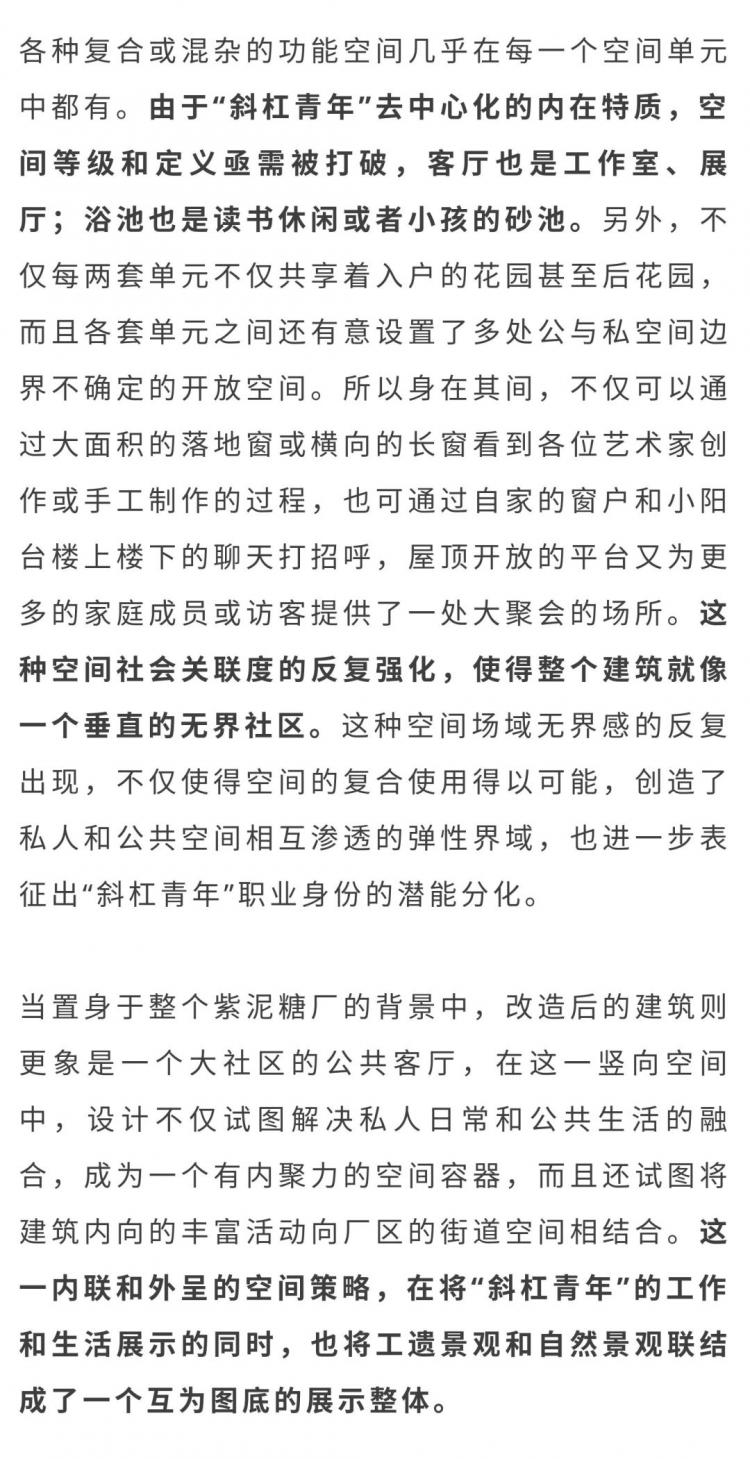 各种复合或混杂的功能空间几乎在每一个空间单元中都有。由于“斜杠青年”去中心化的内在特质，空间等级和定义亟需被打破，客厅也是工作室、展厅；浴池也是读书休闲或者小孩的砂池。另外，不仅每两套单元不仅共享着入户的花园甚至后花园，而且各套单元之间还有意设置了多处公与私空间边界不确定的开放空间。所以身在其间，不仅可以通过大面积的落地窗或横向的长窗看到各位艺术家创作或手工制作的过程，也可通过自家的窗户和小阳台楼上楼下的聊天打招呼，屋顶开放的平台又为更多的家庭成员或访客提供了一处大聚会的场所。这种空间社会关联度的反复强化，使得整个建筑就像一个垂直的无界社区。这种空间场域无界感的反复出现，不仅使得空间的复合使用得以可能，创造了私人和公共空间相互渗透的弹性界域，也进一步表征出“斜杠青年”职业身份的潜能分化。

当置身于整个紫泥糖厂的背景中，改造后的建筑则更象是一个大社区的公共客厅，在这一竖向空间中，设计不仅试图解决私人日常和公共生活的融合，成为一个有内聚力的空间容器，而且还试图将建筑内向的丰富活动向厂区的街道空间相结合。这一内联和外呈的空间策略，在将“斜杠青年”的工作和生活展示的同时，也将工遗景观和自然景观联结成了一个互为图底的展示整体。